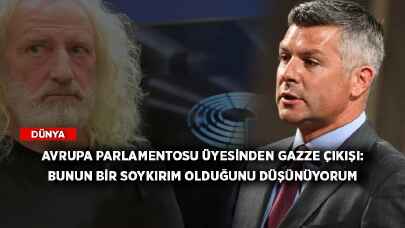 DÜNYA

AVRUPA PARLAMENTOSU ÜYESİNDEN GAZZE ÇIKIŞI: BUNUN BİR SOYKIRIM OLDUĞUNU DÜŞÜNÜYORUM